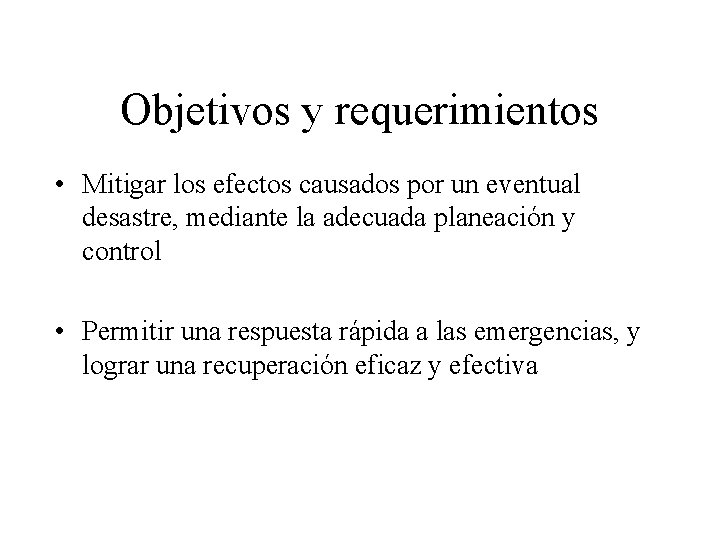 Objetivos y requerimientos

• Mitigar los efectos causados por un eventual desastre, mediante la adecuada planeación y control

• Permitir una respuesta rápida a las emergencias, y lograr una recuperación eficaz y efectiva